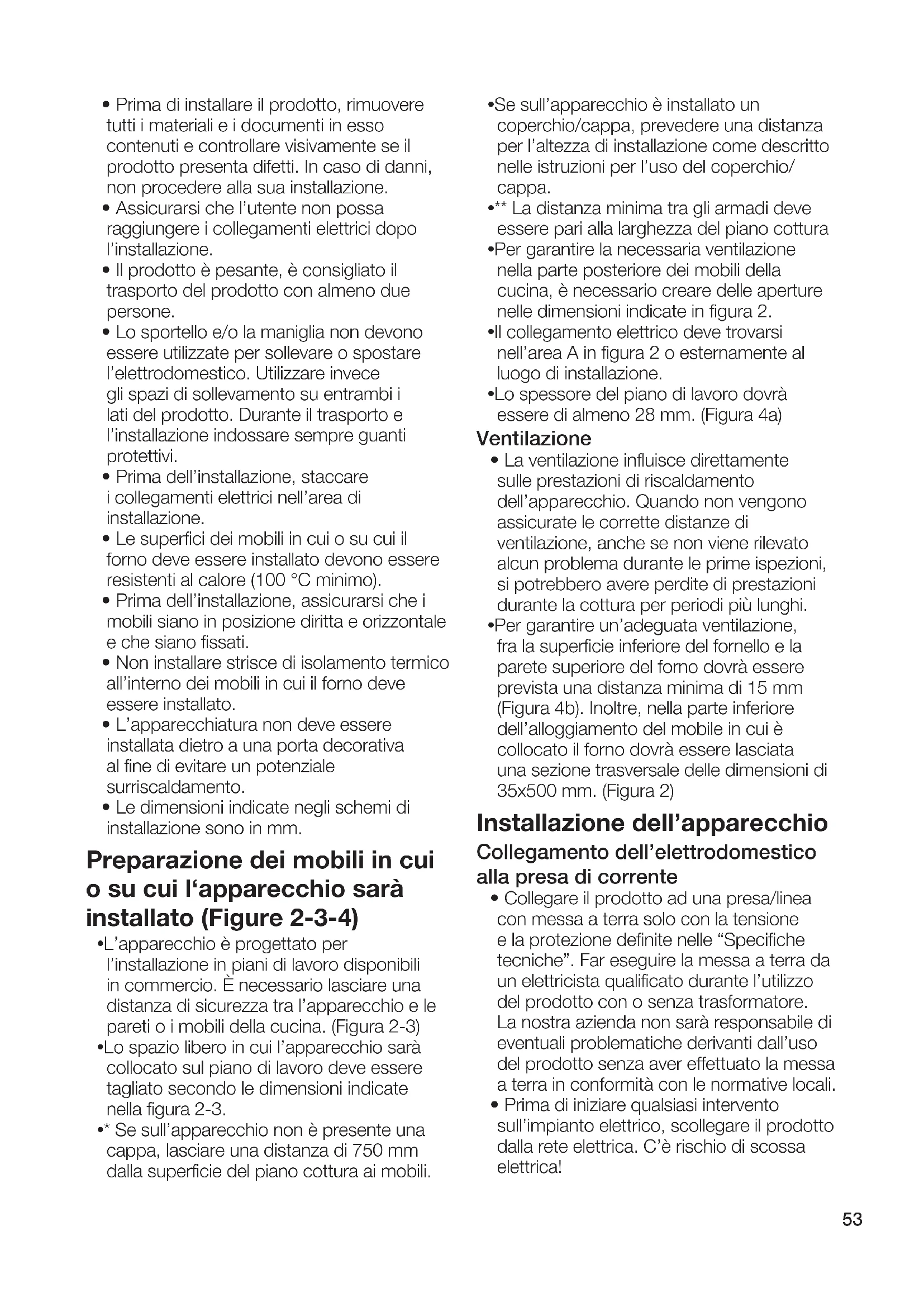 • Prima di installare il prodotto, rimuovere tutti i materiali e i documenti in esso contenuti e controllare visivamente se il prodotto presenta difetti. In caso di danni, non procedere alla sua installazione.
• Assicurarsi che l'utente non possa raggiungere i collegamenti elettrici dopo l'installazione.
• Il prodotto è pesante, è consigliato il trasporto del prodotto con almeno due persone.
• Lo sportello e/o la maniglia non devono essere utilizzate per sollevare o spostare l'elettrodomestico. Utilizzare invece gli spazi di sollevamento su entrambi i lati del prodotto. Durante il trasporto e l'installazione indossare sempre guanti protettivi.
• Prima dell'installazione, staccare i collegamenti elettrici nell'area di installazione.
• Le superfici dei mobili in cui o su cui il forno deve essere installato devono essere resistenti al calore (100 °C minimo).
• Prima dell'installazione, assicurarsi che i mobili siano in posizione diritta e orizzontale e che siano fissati.
• Non installare strisce di isolamento termico all'interno dei mobili in cui il forno deve essere installato.
• L'apparecchiatura non deve essere installata dietro a una porta decorativa al fine di evitare un potenziale surriscaldamento.
• Le dimensioni indicate negli schemi di installazione sono in mm.

Preparazione dei mobili in cui o su cui l'apparecchio sarà installato (Figure 2-3-4)
•L'apparecchio è progettato per l'installazione in piani di lavoro disponibili in commercio. È necessario lasciare una distanza di sicurezza tra l'apparecchio e le pareti o i mobili della cucina. (Figura 2-3)
•Lo spazio libero in cui l'apparecchio sarà collocato sul piano di lavoro deve essere tagliato secondo le dimensioni indicate nella figura 2-3.
•* Se sull'apparecchio non è presente una cappa, lasciare una distanza di 750 mm dalla superficie del piano cottura ai mobili.
•Se sull'apparecchio è installato un coperchio/cappa, prevedere una distanza per l'altezza di installazione come descritto nelle istruzioni per l'uso del coperchio/cappa.
•** La distanza minima tra gli armadi deve essere pari alla larghezza del piano cottura
•Per garantire la necessaria ventilazione nella parte posteriore dei mobili della cucina, è necessario creare delle aperture nelle dimensioni indicate in figura 2.
•Il collegamento elettrico deve trovarsi nell'area A in figura 2 o esternamente al luogo di installazione.
•Lo spessore del piano di lavoro dovrà essere di almeno 28 mm. (Figura 4a)

Ventilazione
• La ventilazione influisce direttamente sulle prestazioni di riscaldamento dell'apparecchio. Quando non vengono assicurate le corrette distanze di ventilazione, anche se non viene rilevato alcun problema durante le prime ispezioni, si potrebbero avere perdite di prestazioni durante la cottura per periodi più lunghi.
•Per garantire un'adeguata ventilazione, fra la superficie inferiore del fornello e la parete superiore del forno dovrà essere prevista una distanza minima di 15 mm (Figura 4b). Inoltre, nella parte inferiore dell'alloggiamento del mobile in cui è collocato il forno dovrà essere lasciata una sezione trasversale delle dimensioni di 35x500 mm. (Figura 2)

Installazione dell'apparecchio
Collegamento dell'elettrodomestico alla presa di corrente
• Collegare il prodotto ad una presa/linea con messa a terra solo con la tensione e la protezione definite nelle "Specifiche tecniche". Far eseguire la messa a terra da un elettricista qualificato durante l'utilizzo del prodotto con o senza trasformatore. La nostra azienda non sarà responsabile di eventuali problematiche derivanti dall'uso del prodotto senza aver effettuato la messa a terra in conformità con le normative locali.
• Prima di iniziare qualsiasi intervento sull'impianto elettrico, scollegare il prodotto dalla rete elettrica. C'è rischio di scossa elettrica!

53